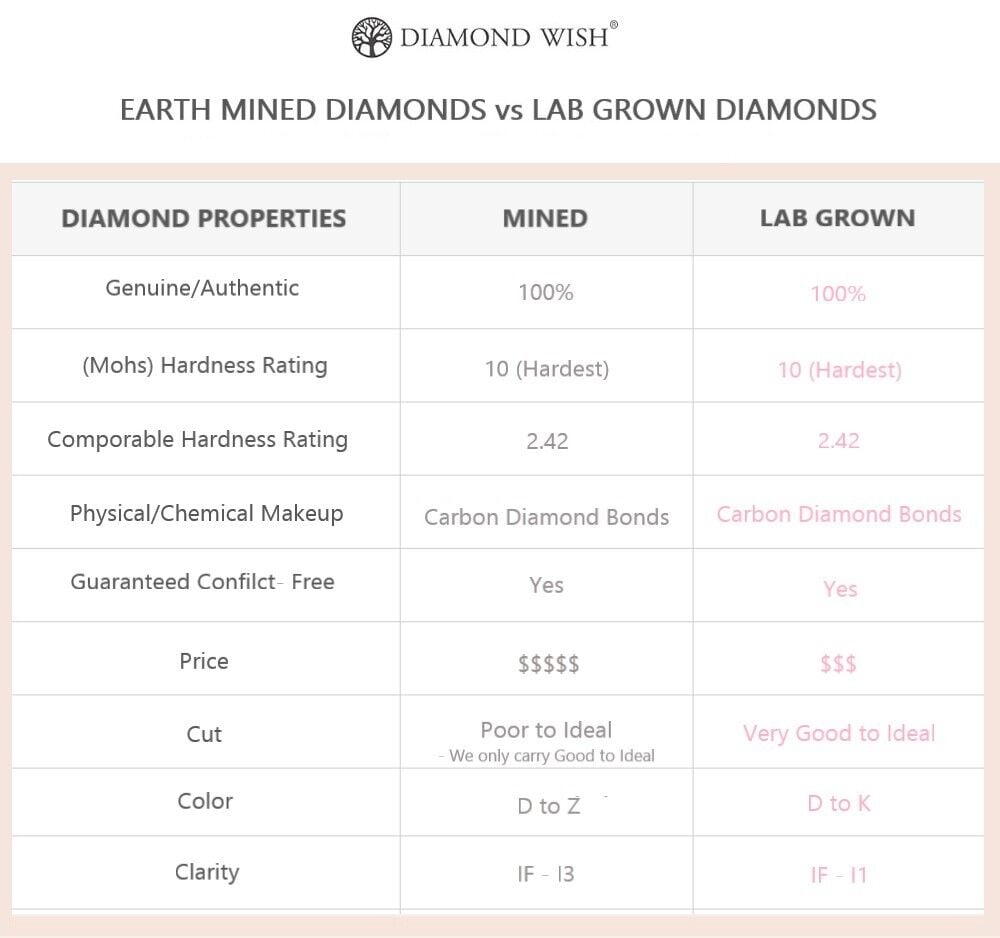 DIAMOND WISH®

EARTH MINED DIAMONDS vs LAB GROWN DIAMONDS

| DIAMOND PROPERTIES | MINED | LAB GROWN |
|---|---|---|
| Genuine/Authentic | 100% | 100% |
| (Mohs) Hardness Rating | 10 (Hardest) | 10 (Hardest) |
| Comporable Hardness Rating | 2.42 | 2.42 |
| Physical/Chemical Makeup | Carbon Diamond Bonds | Carbon Diamond Bonds |
| Guaranteed Confilct- Free | Yes | Yes |
| Price | \$\$\$\$\$ | \$\$\$ |
| Cut | Poor to Ideal - We only carry Good to Ideal | Very Good to Ideal |
| Color | D to Z | D to K |
| Clarity | IF - I3 | IF - I1 |